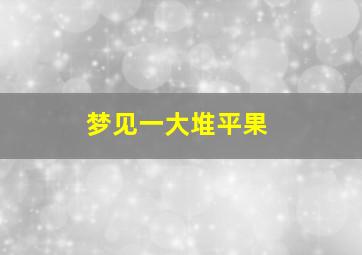 梦见一大堆平果